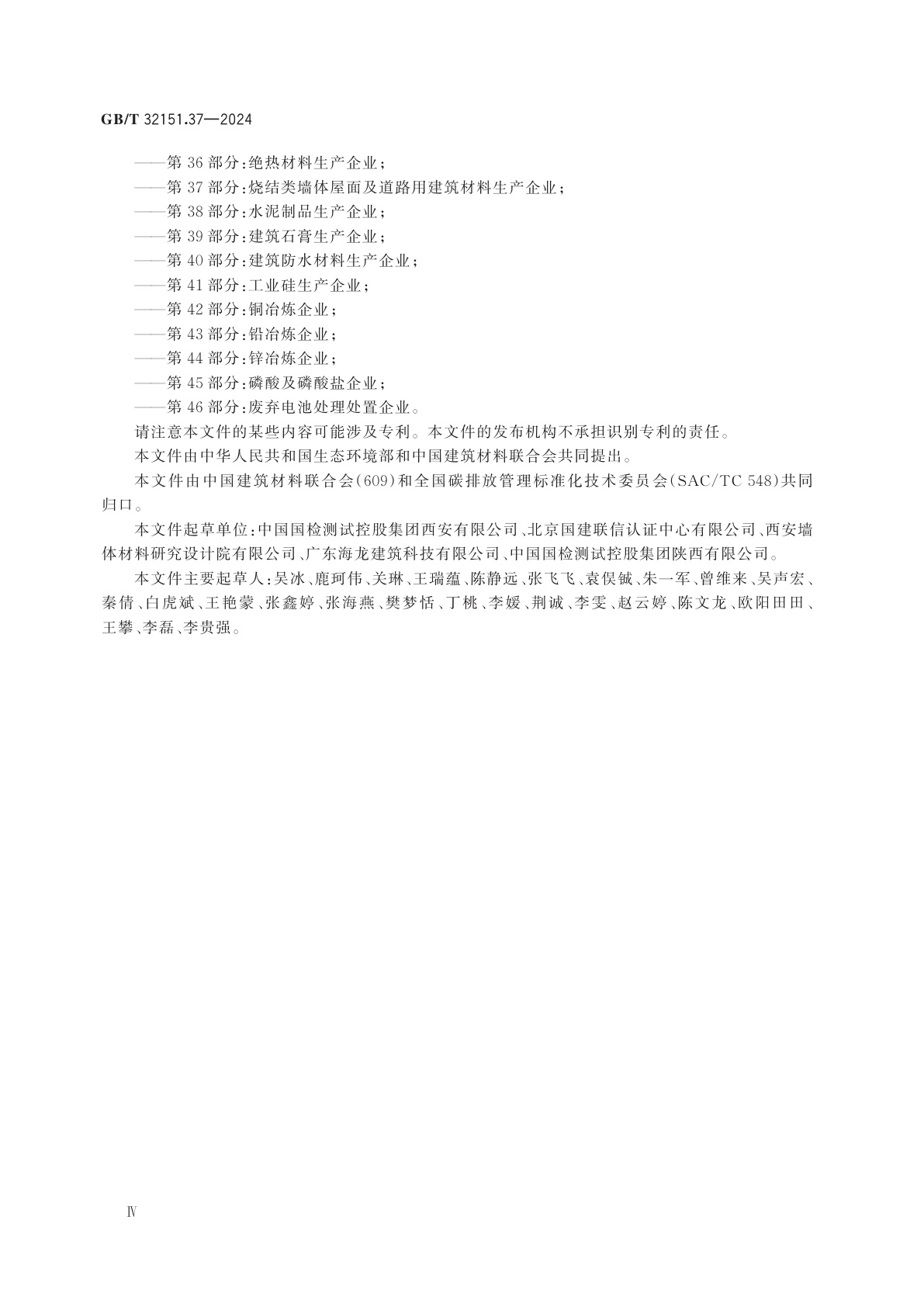 GB/T 32151.37—2024

——第 36 部分:绝热材料生产企业;
——第 37 部分:烧结类墙体屋面及道路用建筑材料生产企业;
——第 38 部分:水泥制品生产企业;
——第 39 部分:建筑石膏生产企业;
——第 40 部分:建筑防水材料生产企业;
——第 41 部分:工业硅生产企业;
——第 42 部分:铜冶炼企业;
——第 43 部分:铅冶炼企业;
——第 44 部分:锌冶炼企业;
——第 45 部分:磷酸及磷酸盐企业;
——第 46 部分:废弃电池处理处置企业。

请注意本文件的某些内容可能涉及专利。本文件的发布机构不承担识别专利的责任。

本文件由中华人民共和国生态环境部和中国建筑材料联合会共同提出。

本文件由中国建筑材料联合会(609)和全国碳排放管理标准化技术委员会(SAC/TC 548)共同归口。

本文件起草单位:中国国检测试控股集团西安有限公司、北京国建联信认证中心有限公司、西安墙体材料研究设计院有限公司、广东海龙建筑科技有限公司、中国国检测试控股集团陕西有限公司。

本文件主要起草人:吴冰、鹿珂伟、关琳、王瑞蕴、陈静远、张飞飞、袁俣铖、朱一军、曾维来、吴声宏、秦倩、白虎斌、王艳蒙、张鑫婷、张海燕、樊梦恬、丁桃、李媛、荆诚、李雯、赵云婷、陈文龙、欧阳田田、王攀、李磊、李贵强。

Ⅳ